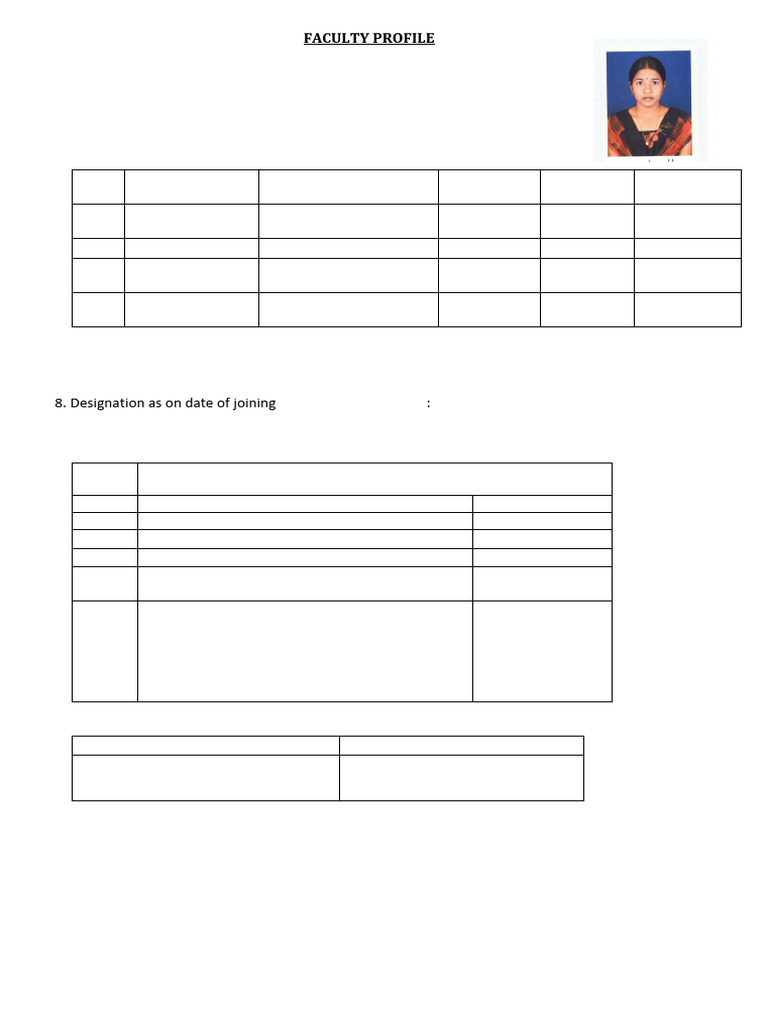 FACULTY PROFILE

8. Designation as on date of joining :